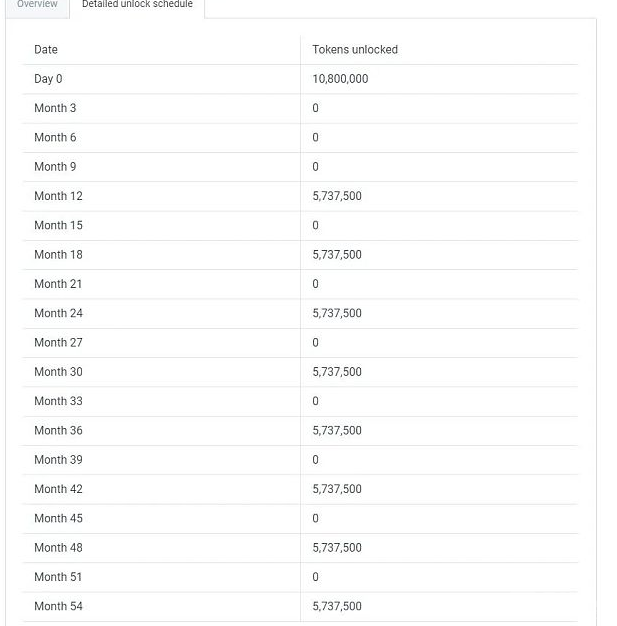 Overview Detailed unlock schedule

| Date | Tokens unlocked |
|---|---|
| Day 0 | 10,800,000 |
| Month 3 | 0 |
| Month 6 | 0 |
| Month 9 | 0 |
| Month 12 | 5,737,500 |
| Month 15 | 0 |
| Month 18 | 5,737,500 |
| Month 21 | 0 |
| Month 24 | 5,737,500 |
| Month 27 | 0 |
| Month 30 | 5,737,500 |
| Month 33 | 0 |
| Month 36 | 5,737,500 |
| Month 39 | 0 |
| Month 42 | 5,737,500 |
| Month 45 | 0 |
| Month 48 | 5,737,500 |
| Month 51 | 0 |
| Month 54 | 5,737,500 |